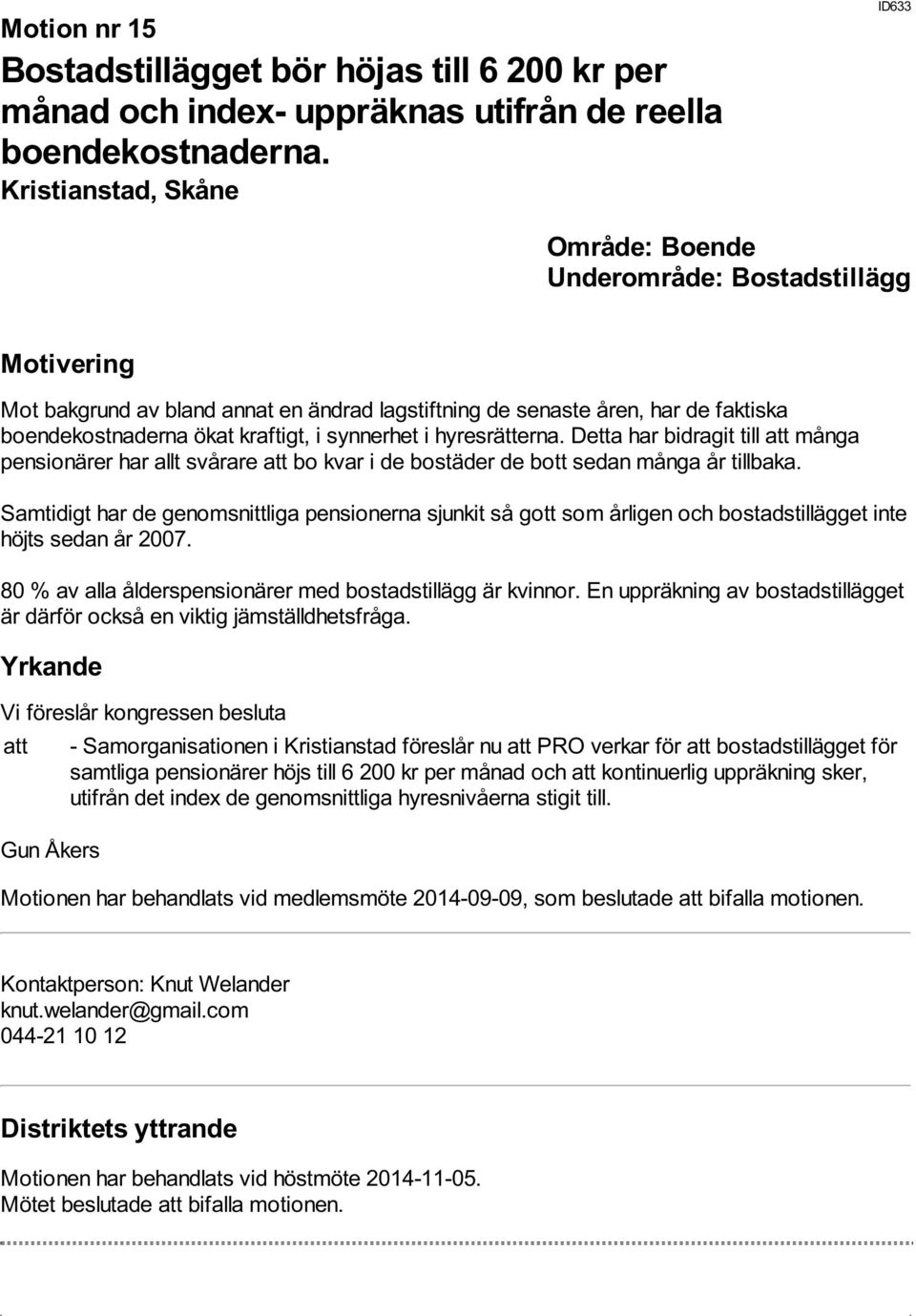 Motion nr 15

ID633

Bostadstillägget bör höjas till 6 200 kr per månad och index- uppräknas utifrån de reella boendekostnaderna.

Kristianstad, Skåne

Område: Boende
Underområde: Bostadstillägg

Motivering

Mot bakgrund av bland annat en ändrad lagstiftning de senaste åren, har de faktiska boendekostnaderna ökat kraftigt, i synnerhet i hyresrätterna. Detta har bidragit till att många pensionärer har allt svårare att bo kvar i de bostäder de bott sedan många år tillbaka.

Samtidigt har de genomsnittliga pensionerna sjunkit så gott som årligen och bostadstillägget inte höjts sedan år 2007.

80 % av alla ålderspensionärer med bostadstillägg är kvinnor. En uppräkning av bostadstillägget är därför också en viktig jämställdhetsfråga.

Yrkande

Vi föreslår kongressen besluta

att - Samorganisationen i Kristianstad föreslår nu att PRO verkar för att bostadstillägget för samtliga pensionärer höjs till 6 200 kr per månad och att kontinuerlig uppräkning sker, utifrån det index de genomsnittliga hyresnivåerna stigit till.

Gun Åkers

Motionen har behandlats vid medlemsmöte 2014-09-09, som beslutade att bifalla motionen.

Kontaktperson: Knut Welander
knut.welander@gmail.com
044-21 10 12

Distriktets yttrande

Motionen har behandlats vid höstmöte 2014-11-05.
Mötet beslutade att bifalla motionen.